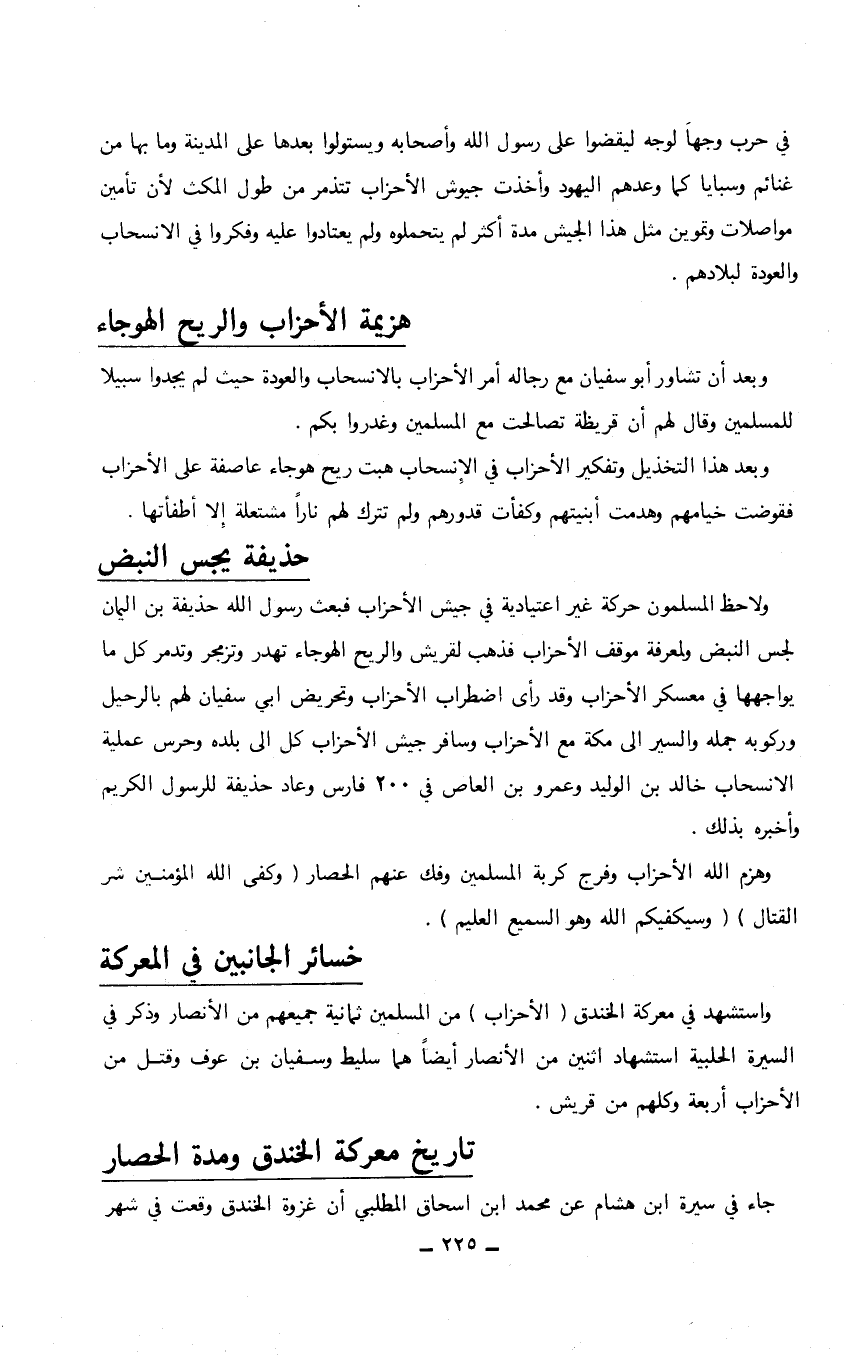 في حرب وجهاً لوجه ليقضوا على رسول الله وأصحابه ويستولوا بعدها على المدينة وما بها من غنائم وسبايا كما وعدهم اليهود وأخذت جيوش الأحزاب تتذمر من طول المكث لأن تأمين مواصلات وتموين مثل هذا الجيش مدة أكثر لم يتحملوه ولم يعتادوا عليه وفكروا في الانسحاب والعودة لبلادهم .

هزيمة الأحزاب والريح الهوجاء

وبعد أن تشاور أبو سفيان مع رجاله أمر الأحزاب بالانسحاب والعودة حيث لم يجدوا سبيلا للمسلمين وقال لهم أن قريظة تصالحت مع المسلمين وغدروا بكم .

وبعد هذا التخذيل وتفكير الأحزاب في الإنسحاب هبت ريح هوجاء عاصفة على الأحزاب فقوضت خيامهم وهدمت أبنيتهم وكفأت قدورهم ولم تترك لهم ناراً مشتعلة إلا أطفأتها .

حذيفة يجس النبض

ولاحظ المسلمون حركة غير اعتيادية في جيش الأحزاب فبعث رسول الله حذيفة بن اليمان لجس النبض ولمعرفة موقف الأحزاب فذهب لقريش والريح الهوجاء تهدر وتزمجر وتدمر كل ما يواجهها في معسكر الأحزاب وقد رأى اضطراب الأحزاب وتحريض ابي سفيان لهم بالرحيل وركوبه جمله والسير الى مكة مع الأحزاب وسافر جيش الأحزاب كل الى بلده وحرس عملية الانسحاب خالد بن الوليد وعمرو بن العاص في ٢٠٠ فارس وعاد حذيفة للرسول الكريم وأخبره بذلك .

وهزم الله الأحزاب وفرج كربة المسلمين وفك عنهم الحصار ( وكفى الله المؤمنين شر القتال ) ( وسيكفيكم الله وهو السميع العليم ) .

خسائر الجانبين في المعركة

واستشهد في معركة الخندق ( الأحزاب ) من المسلمين ثمانية جميعهم من الأنصار وذكر في السيرة الحلبية استشهاد اثنين من الأنصار أيضاً هما سليط وسفيان بن عوف وقتل من الأحزاب أربعة وكلهم من قريش .

تاريخ معركة الخندق ومدة الحصار

جاء في سيرة ابن هشام عن محمد ابن اسحاق المطلبي أن غزوة الخندق وقعت في شهر

ـ ٢٢٥ ـ